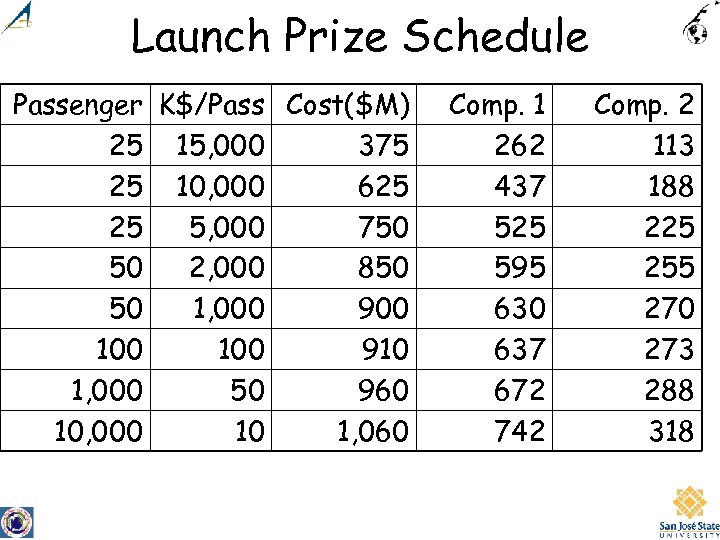 Launch Prize Schedule

| Passenger | K$/Pass | Cost($M) | Comp. 1 | Comp. 2 |
|---|---|---|---|---|
| 25 | 15,000 | 375 | 262 | 113 |
| 25 | 10,000 | 625 | 437 | 188 |
| 25 | 5,000 | 750 | 525 | 225 |
| 50 | 2,000 | 850 | 595 | 255 |
| 50 | 1,000 | 900 | 630 | 270 |
| 100 | 100 | 910 | 637 | 273 |
| 1,000 | 50 | 960 | 672 | 288 |
| 10,000 | 10 | 1,060 | 742 | 318 |

San José State UNIVERSITY